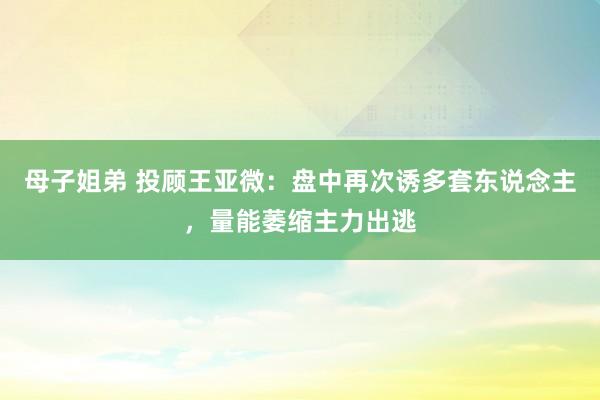 母子姐弟 投顾王亚微：盘中再次诱多套东说念主，量能萎缩主力出逃